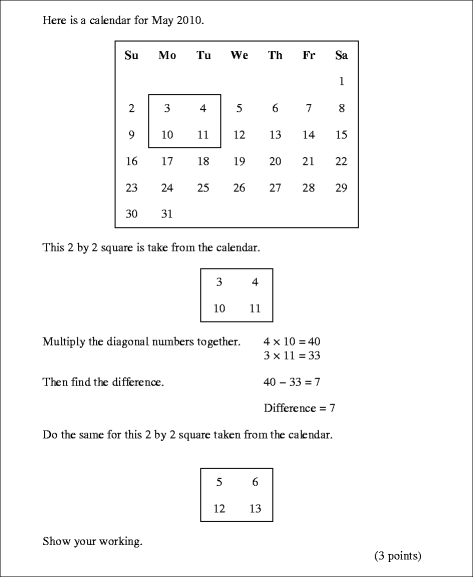 Here is a calendar for May 2010.

| Su | Mo | Tu | We | Th | Fr | Sa |
|---|---|---|---|---|---|---|
| | | | | | | 1 |
| 2 | 3 | 4 | 5 | 6 | 7 | 8 |
| 9 | 10 | 11 | 12 | 13 | 14 | 15 |
| 16 | 17 | 18 | 19 | 20 | 21 | 22 |
| 23 | 24 | 25 | 26 | 27 | 28 | 29 |
| 30 | 31 | | | | | |

This 2 by 2 square is take from the calendar.

| 3 | 4 |
|---|---|
| 10 | 11 |

Multiply the diagonal numbers together. $4 \times 10 = 40$
$3 \times 11 = 33$

Then find the difference. $40 - 33 = 7$

Difference = 7

Do the same for this 2 by 2 square taken from the calendar.

| 5 | 6 |
|---|---|
| 12 | 13 |

Show your working.

(3 points)